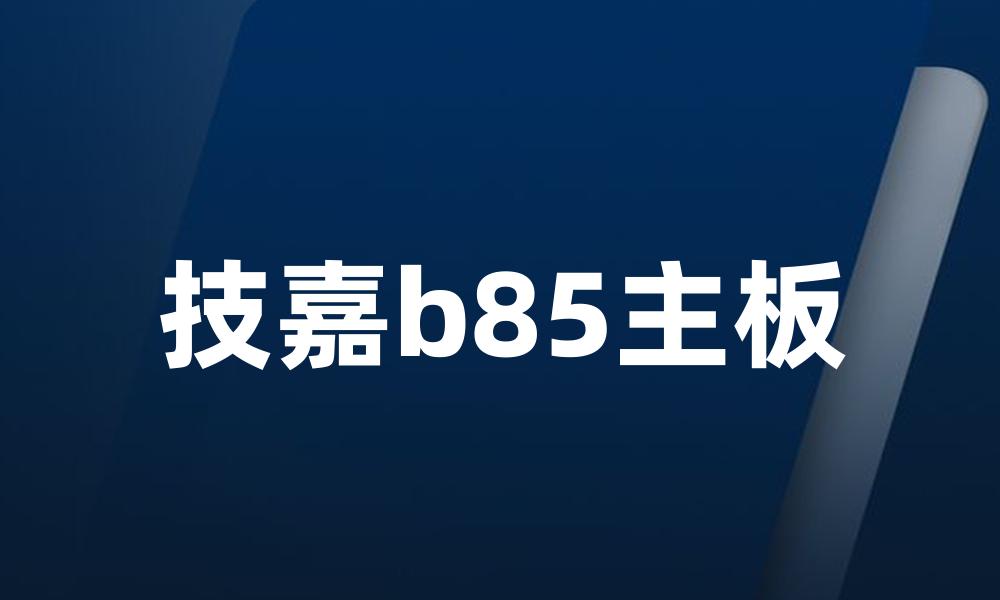 技嘉b85主板